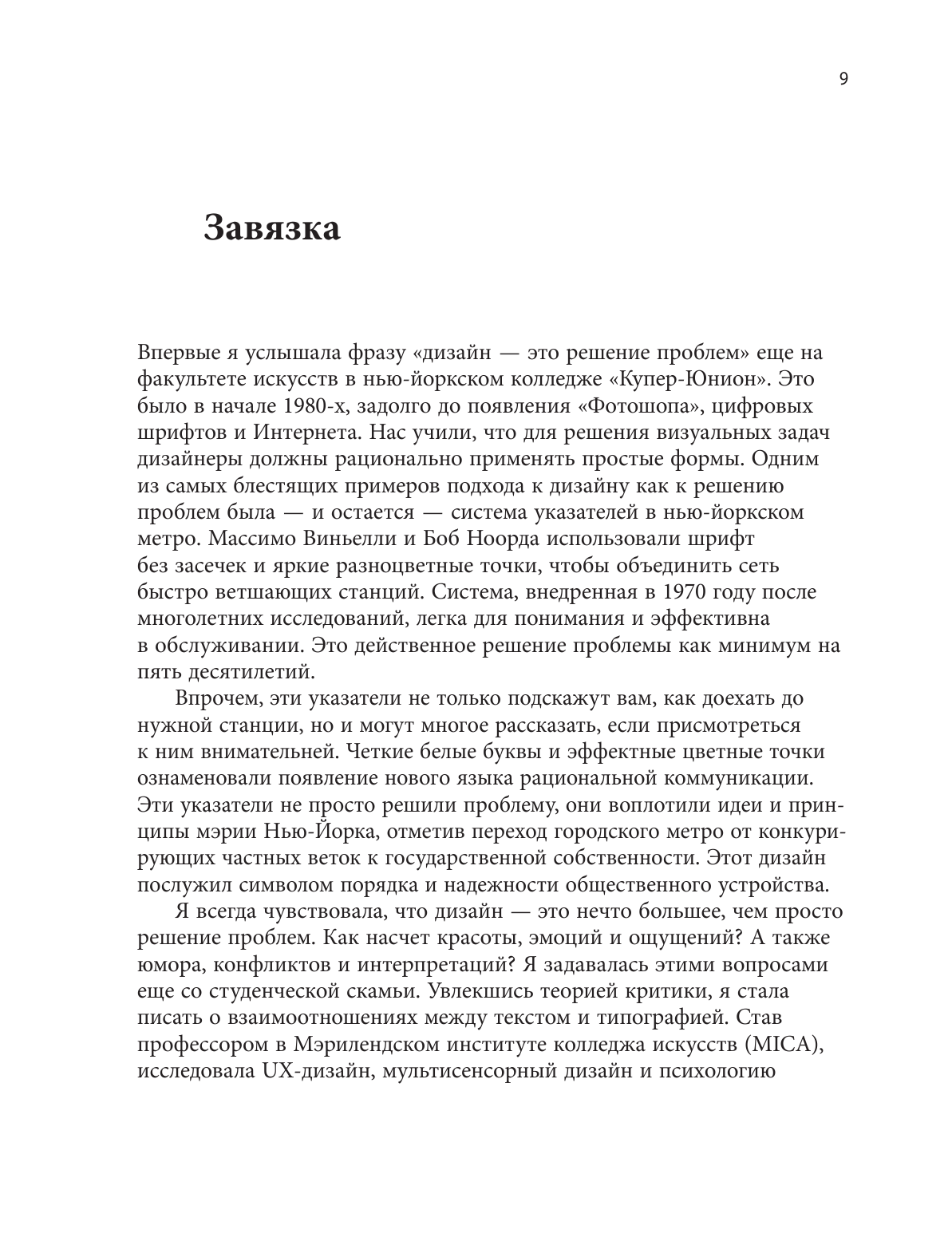 9

Завязка

Впервые я услышала фразу «дизайн — это решение проблем» еще на факультете искусств в нью-йоркском колледже «Купер-Юнион». Это было в начале 1980-х, задолго до появления «Фотошопа», цифровых шрифтов и Интернета. Нас учили, что для решения визуальных задач дизайнеры должны рационально применять простые формы. Одним из самых блестящих примеров подхода к дизайну как к решению проблем была — и остается — система указателей в нью-йоркском метро. Массимо Виньелли и Боб Ноорда использовали шрифт без засечек и яркие разноцветные точки, чтобы объединить сеть быстро ветшающих станций. Система, внедренная в 1970 году после многолетних исследований, легка для понимания и эффективна в обслуживании. Это действенное решение проблемы как минимум на пять десятилетий.

Впрочем, эти указатели не только подскажут вам, как доехать до нужной станции, но и могут многое рассказать, если присмотреться к ним внимательней. Четкие белые буквы и эффектные цветные точки ознаменовали появление нового языка рациональной коммуникации. Эти указатели не просто решили проблему, они воплотили идеи и принципы мэрии Нью-Йорка, отметив переход городского метро от конкурирующих частных веток к государственной собственности. Этот дизайн послужил символом порядка и надежности общественного устройства.

Я всегда чувствовала, что дизайн — это нечто большее, чем просто решение проблем. Как насчет красоты, эмоций и ощущений? А также юмора, конфликтов и интерпретаций? Я задавалась этими вопросами еще со студенческой скамьи. Увлекшись теорией критики, я стала писать о взаимоотношениях между текстом и типографией. Став профессором в Мэрилендском институте колледжа искусств (MICA), исследовала UX-дизайн, мультисенсорный дизайн и психологию